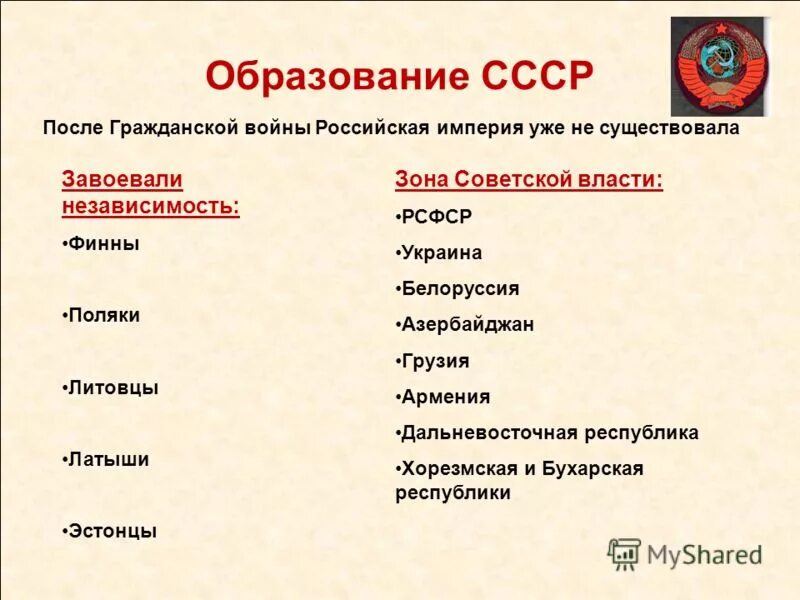 Образование СССР

После Гражданской войны Российская империя уже не существовала

Завоевали независимость:

•Финны

•Поляки

•Литовцы

•Латыши

•Эстонцы

Зона Советской власти:

•РСФСР

•Украина

•Белоруссия

•Азербайджан

•Грузия

•Армения

•Дальневосточная республика

•Хорезмская и Бухарская республики

MyShared